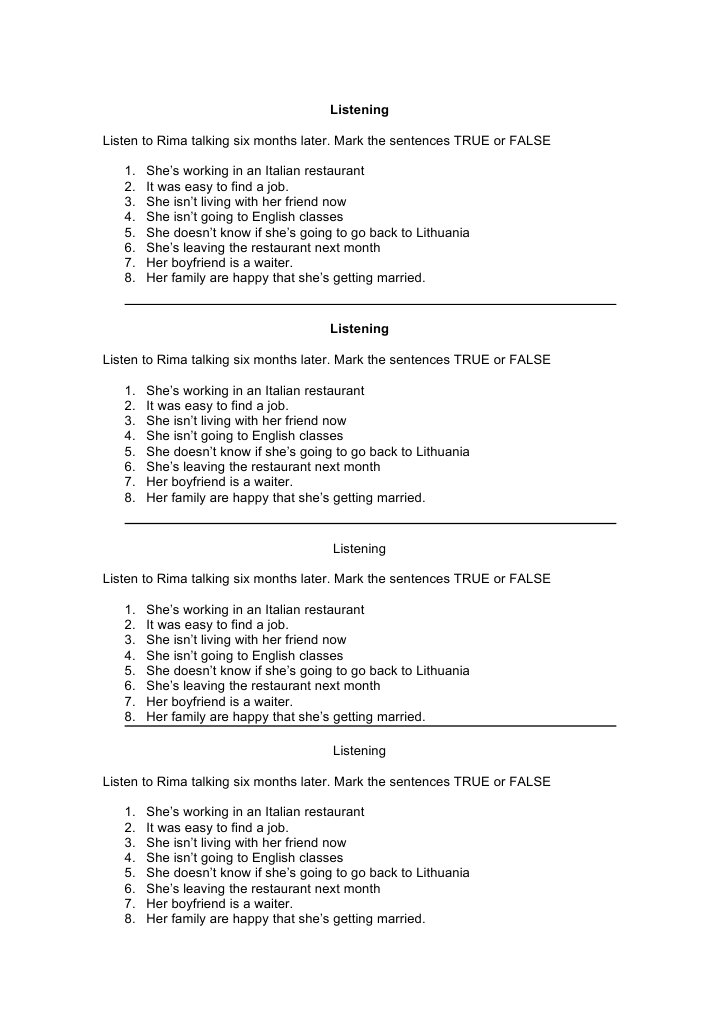 Listening

Listen to Rima talking six months later. Mark the sentences TRUE or FALSE

1. She's working in an Italian restaurant
2. It was easy to find a job.
3. She isn't living with her friend now
4. She isn't going to English classes
5. She doesn't know if she's going to go back to Lithuania
6. She's leaving the restaurant next month
7. Her boyfriend is a waiter.
8. Her family are happy that she's getting married.

Listening

Listen to Rima talking six months later. Mark the sentences TRUE or FALSE

1. She's working in an Italian restaurant
2. It was easy to find a job.
3. She isn't living with her friend now
4. She isn't going to English classes
5. She doesn't know if she's going to go back to Lithuania
6. She's leaving the restaurant next month
7. Her boyfriend is a waiter.
8. Her family are happy that she's getting married.

Listening

Listen to Rima talking six months later. Mark the sentences TRUE or FALSE

1. She's working in an Italian restaurant
2. It was easy to find a job.
3. She isn't living with her friend now
4. She isn't going to English classes
5. She doesn't know if she's going to go back to Lithuania
6. She's leaving the restaurant next month
7. Her boyfriend is a waiter.
8. Her family are happy that she's getting married.

Listening

Listen to Rima talking six months later. Mark the sentences TRUE or FALSE

1. She's working in an Italian restaurant
2. It was easy to find a job.
3. She isn't living with her friend now
4. She isn't going to English classes
5. She doesn't know if she's going to go back to Lithuania
6. She's leaving the restaurant next month
7. Her boyfriend is a waiter.
8. Her family are happy that she's getting married.